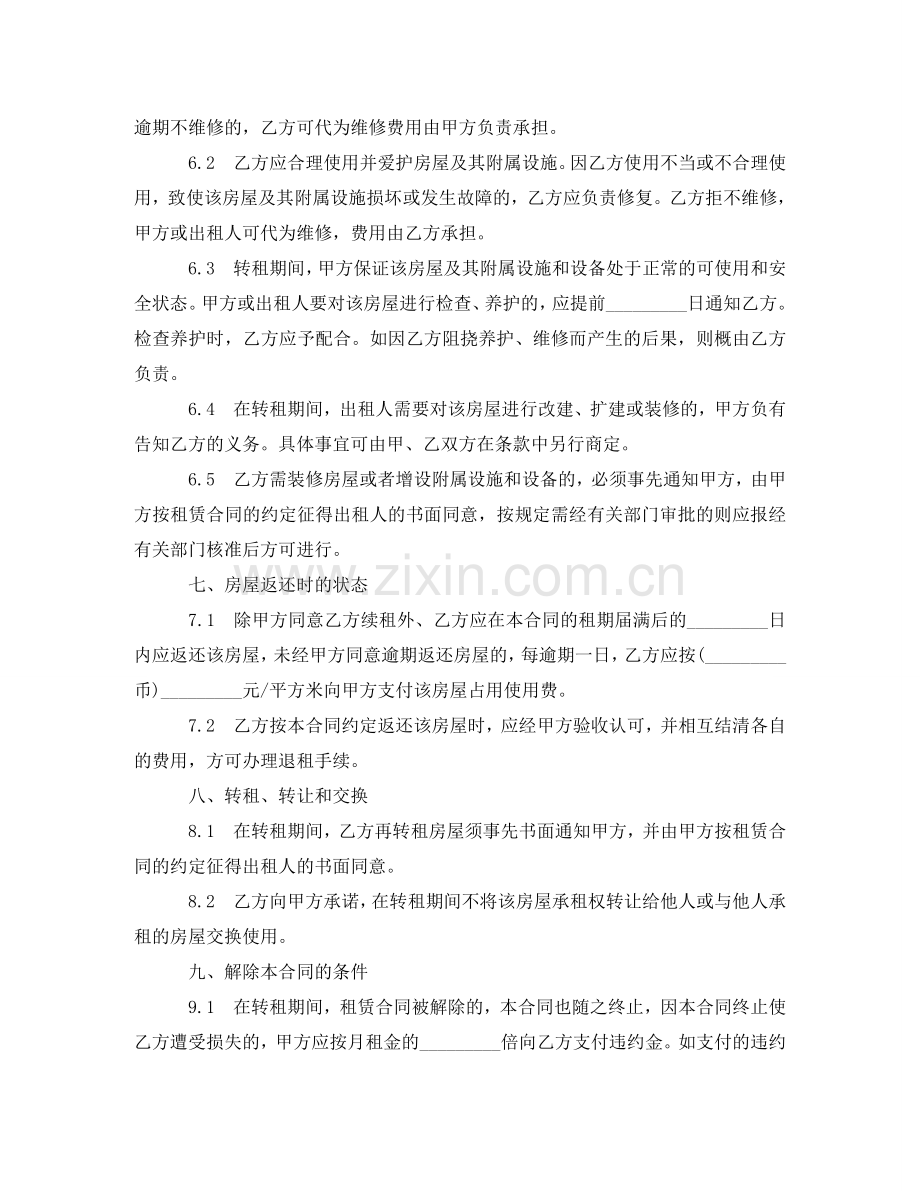 逾期不维修的，乙方可代为维修费用由甲方负责承担。

6.2 乙方应合理使用并爱护房屋及其附属设施。因乙方使用不当或不合理使用，致使该房屋及其附属设施损坏或发生故障的，乙方应负责修复。乙方拒不维修，甲方或出租人可代为维修，费用由乙方承担。

6.3 转租期间，甲方保证该房屋及其附属设施和设备处于正常的可使用和安全状态。甲方或出租人要对该房屋进行检查、养护的，应提前____日通知乙方。检查养护时，乙方应予配合。如因乙方阻挠养护、维修而产生的后果，则概由乙方负责。

6.4 在转租期间，出租人需要对该房屋进行改建、扩建或装修的，甲方负有告知乙方的义务。具体事宜可由甲、乙双方在条款中另行商定。

6.5 乙方需装修房屋或者增设附属设施和设备的，必须事先通知甲方，由甲方按租赁合同的约定征得出租人的书面同意，按规定需经有关部门审批的则应报经有关部门核准后方可进行。

七、房屋返还时的状态

7.1 除甲方同意乙方续租外、乙方应在本合同的租期届满后的____日内应返还该房屋，未经甲方同意逾期返还房屋的，每逾期一日，乙方应按(____币)____元/平方米向甲方支付该房屋占用使用费。

7.2 乙方按本合同约定返还该房屋时，应经甲方验收认可，并相互结清各自的费用，方可办理退租手续。

八、转租、转让和交换

8.1 在转租期间，乙方再转租房屋须事先书面通知甲方，并由甲方按租赁合同的约定征得出租人的书面同意。

8.2 乙方向甲方承诺，在转租期间不将该房屋承租权转让给他人或与他人承租的房屋交换使用。

九、解除本合同的条件

9.1 在转租期间，租赁合同被解除的，本合同也随之终止，因本合同终止使乙方遭受损失的，甲方应按月租金的____倍向乙方支付违约金。如支付的违约

www.zixin.com.cn